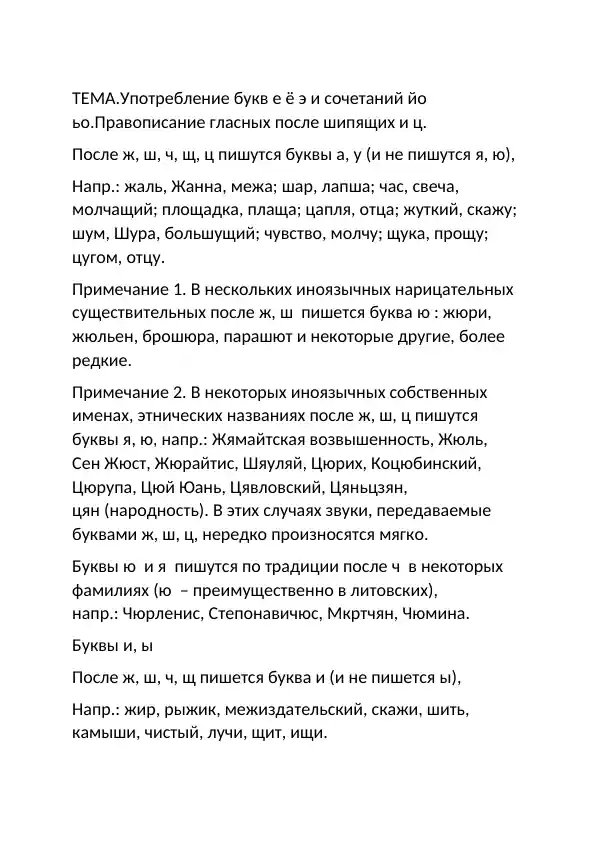 ТЕМА.Употребление букв е ё э и сочетаний йо ьо.Правописание гласных после шипящих и ц.

После ж, ш, ч, щ, ц пишутся буквы а, у (и не пишутся я, ю),

Напр.: жаль, Жанна, межа; шар, лапша; час, свеча, молчащий; площадка, плаща; цапля, отца; жуткий, скажу; шум, Шура, большущий; чувство, молчу; щука, прощу; цугом, отцу.

Примечание 1. В нескольких иноязычных нарицательных существительных после ж, ш пишется буква ю : жюри, жюльен, брошюра, парашют и некоторые другие, более редкие.

Примечание 2. В некоторых иноязычных собственных именах, этнических названиях после ж, ш, ц пишутся буквы я, ю, напр.: Жямайтская возвышенность, Жюль, Сен Жюст, Жюрайтис, Шяуляй, Цюрих, Коцюбинский, Цюрупа, Цюй Юань, Цявловский, Цяньцзян, цян (народность). В этих случаях звуки, передаваемые буквами ж, ш, ц, нередко произносятся мягко.

Буквы ю и я пишутся по традиции после ч в некоторых фамилиях (ю – преимущественно в литовских), напр.: Чюрленис, Степонавичюс, Мкртчян, Чюмина.

Буквы и, ы

После ж, ш, ч, щ пишется буква и (и не пишется ы),

Напр.: жир, рыжик, межиздательский, скажи, шить, камыши, чистый, лучи, щит, ищи.